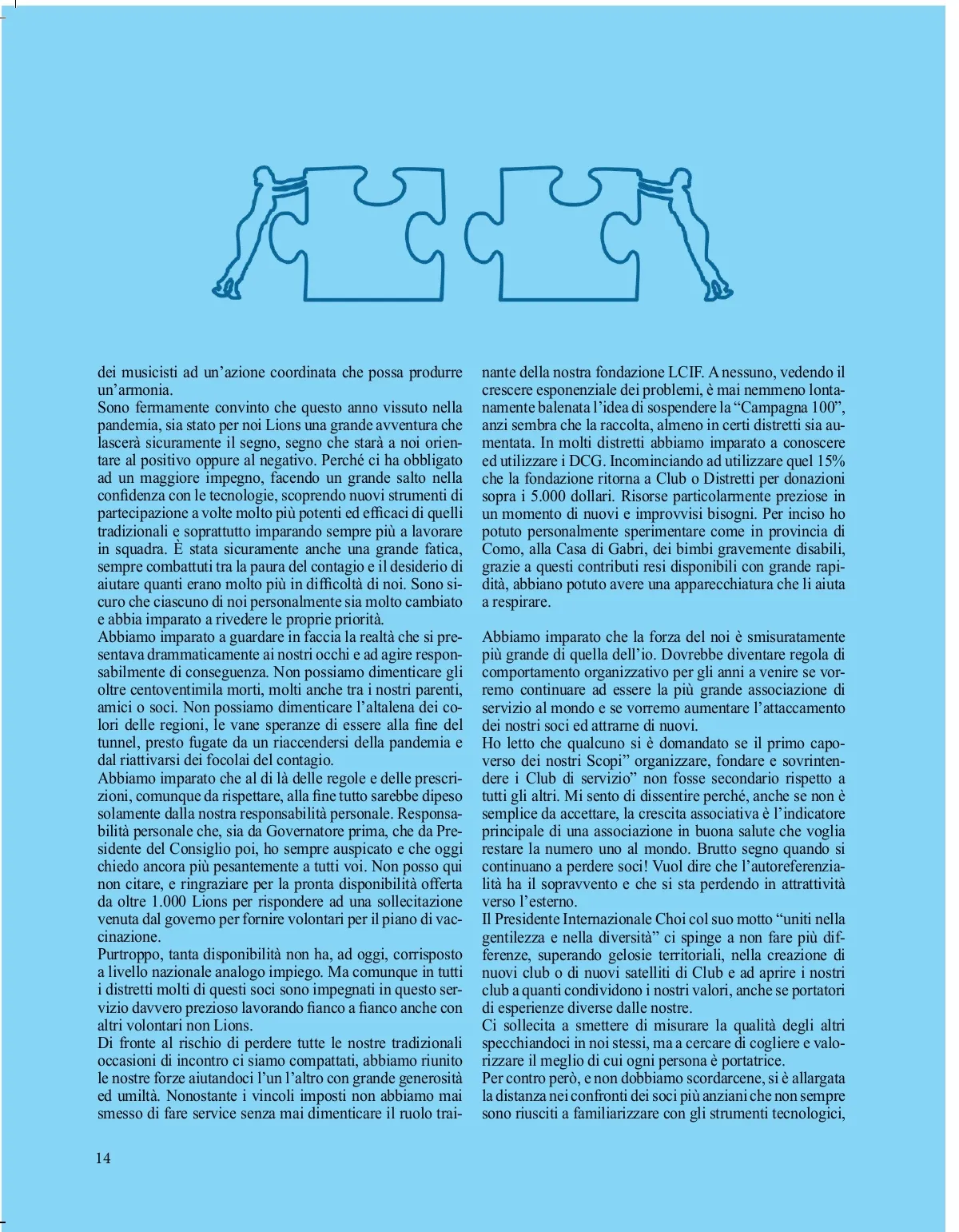 dei musicisti ad un'azione coordinata che possa produrre un'armonia.
Sono fermamente convinto che questo anno vissuto nella pandemia, sia stato per noi Lions una grande avventura che lascerà sicuramente il segno, segno che starà a noi orientare al positivo oppure al negativo. Perché ci ha obbligato ad un maggiore impegno, facendo un grande salto nella confidenza con le tecnologie, scoprendo nuovi strumenti di partecipazione a volte molto più potenti ed efficaci di quelli tradizionali e soprattutto imparando sempre più a lavorare in squadra. È stata sicuramente anche una grande fatica, sempre combattuti tra la paura del contagio e il desiderio di aiutare quanti erano molto più in difficoltà di noi. Sono sicuro che ciascuno di noi personalmente sia molto cambiato e abbia imparato a rivedere le proprie priorità.
Abbiamo imparato a guardare in faccia la realtà che si presentava drammaticamente ai nostri occhi e ad agire responsabilmente di conseguenza. Non possiamo dimenticare gli oltre centoventimila morti, molti anche tra i nostri parenti, amici o soci. Non possiamo dimenticare l'altalena dei colori delle regioni, le vane speranze di essere alla fine del tunnel, presto fugate da un riaccendersi della pandemia e dal riattivarsi dei focolai del contagio.
Abbiamo imparato che al di là delle regole e delle prescrizioni, comunque da rispettare, alla fine tutto sarebbe dipeso solamente dalla nostra responsabilità personale. Responsabilità personale che, sia da Governatore prima, che da Presidente del Consiglio poi, ho sempre auspicato e che oggi chiedo ancora più pesantemente a tutti voi. Non posso qui non citare, e ringraziare per la pronta disponibilità offerta da oltre 1.000 Lions per rispondere ad una sollecitazione venuta dal governo per fornire volontari per il piano di vaccinazione.
Purtroppo, tanta disponibilità non ha, ad oggi, corrisposto a livello nazionale analogo impiego. Ma comunque in tutti i distretti molti di questi soci sono impegnati in questo servizio davvero prezioso lavorando fianco a fianco anche con altri volontari non Lions.
Di fronte al rischio di perdere tutte le nostre tradizionali occasioni di incontro ci siamo compattati, abbiamo riunito le nostre forze aiutandoci l'un l'altro con grande generosità ed umiltà. Nonostante i vincoli imposti non abbiamo mai smesso di fare service senza mai dimenticare il ruolo trainante della nostra fondazione LCIF. A nessuno, vedendo il crescere esponenziale dei problemi, è mai nemmeno lontanamente balenata l'idea di sospendere la "Campagna 100", anzi sembra che la raccolta, almeno in certi distretti sia aumentata. In molti distretti abbiamo imparato a conoscere ed utilizzare i DCG. Incominciando ad utilizzare quel 15% che la fondazione ritorna a Club o Distretti per donazioni sopra i 5.000 dollari. Risorse particolarmente preziose in un momento di nuovi e improvvisi bisogni. Per inciso ho potuto personalmente sperimentare come in provincia di Como, alla Casa di Gabri, dei bimbi gravemente disabili, grazie a questi contributi resi disponibili con grande rapidità, abbiano potuto avere una apparecchiatura che li aiuta a respirare.

Abbiamo imparato che la forza del noi è smisuratamente più grande di quella dell'io. Dovrebbe diventare regola di comportamento organizzativo per gli anni a venire se vorremo continuare ad essere la più grande associazione di servizio al mondo e se vorremo aumentare l'attaccamento dei nostri soci ed attrarne di nuovi.
Ho letto che qualcuno si è domandato se il primo capoverso dei nostri Scopi" organizzare, fondare e sovrintendere i Club di servizio" non fosse secondario rispetto a tutti gli altri. Mi sento di dissentire perché, anche se non è semplice da accettare, la crescita associativa è l'indicatore principale di una associazione in buona salute che voglia restare la numero uno al mondo. Brutto segno quando si continuano a perdere soci! Vuol dire che l'autoreferenzialità ha il sopravvento e che si sta perdendo in attrattività verso l'esterno.
Il Presidente Internazionale Choi col suo motto "uniti nella gentilezza e nella diversità" ci spinge a non fare più differenze, superando gelosie territoriali, nella creazione di nuovi club o di nuovi satelliti di Club e ad aprire i nostri club a quanti condividono i nostri valori, anche se portatori di esperienze diverse dalle nostre.
Ci sollecita a smettere di misurare la qualità degli altri specchiandoci in noi stessi, ma a cercare di cogliere e valorizzare il meglio di cui ogni persona è portatrice.
Per contro però, e non dobbiamo scordarcene, si è allargata la distanza nei confronti dei soci più anziani che non sempre sono riusciti a familiarizzare con gli strumenti tecnologici,

14